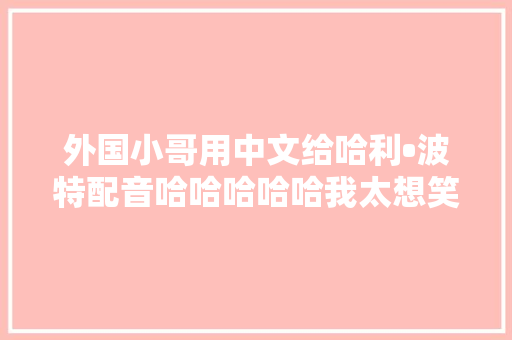 外国小哥用中文给哈利•波特配音哈哈哈哈哈我太想笑